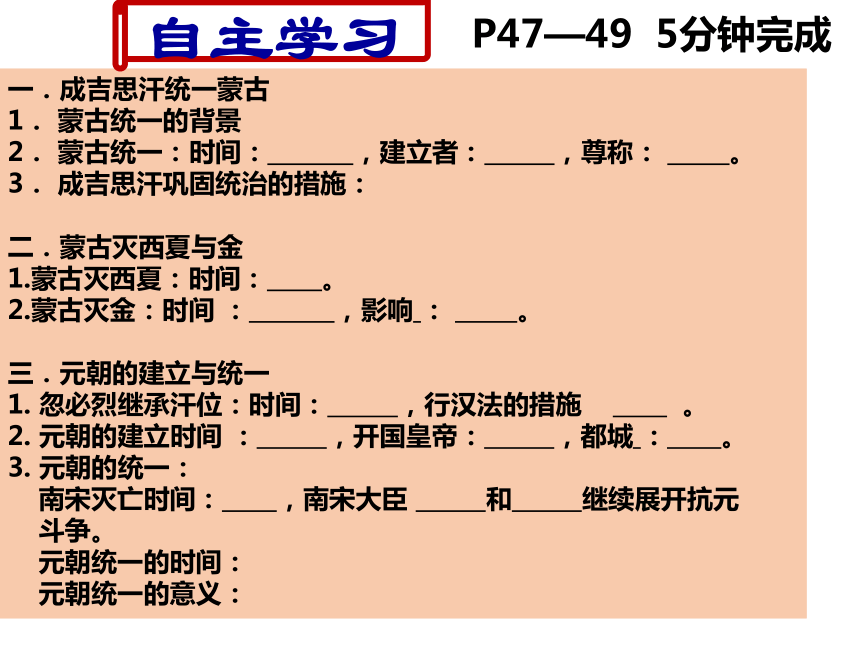 自主学习

P47—49 5分钟完成

一．成吉思汗统一蒙古
1．蒙古统一的背景
2．蒙古统一：时间：____，建立者：____，尊称：____。
3．成吉思汗巩固统治的措施：

二．蒙古灭西夏与金
1.蒙古灭西夏：时间：____。
2.蒙古灭金：时间：____，影响：____。

三．元朝的建立与统一
1.忽必烈继承汗位：时间：____，行汉法的措施 ____。
2.元朝的建立时间：____，开国皇帝：____，都城：____。
3.元朝的统一：
南宋灭亡时间：____，南宋大臣____和____继续展开抗元斗争。
元朝统一的时间：
元朝统一的意义：